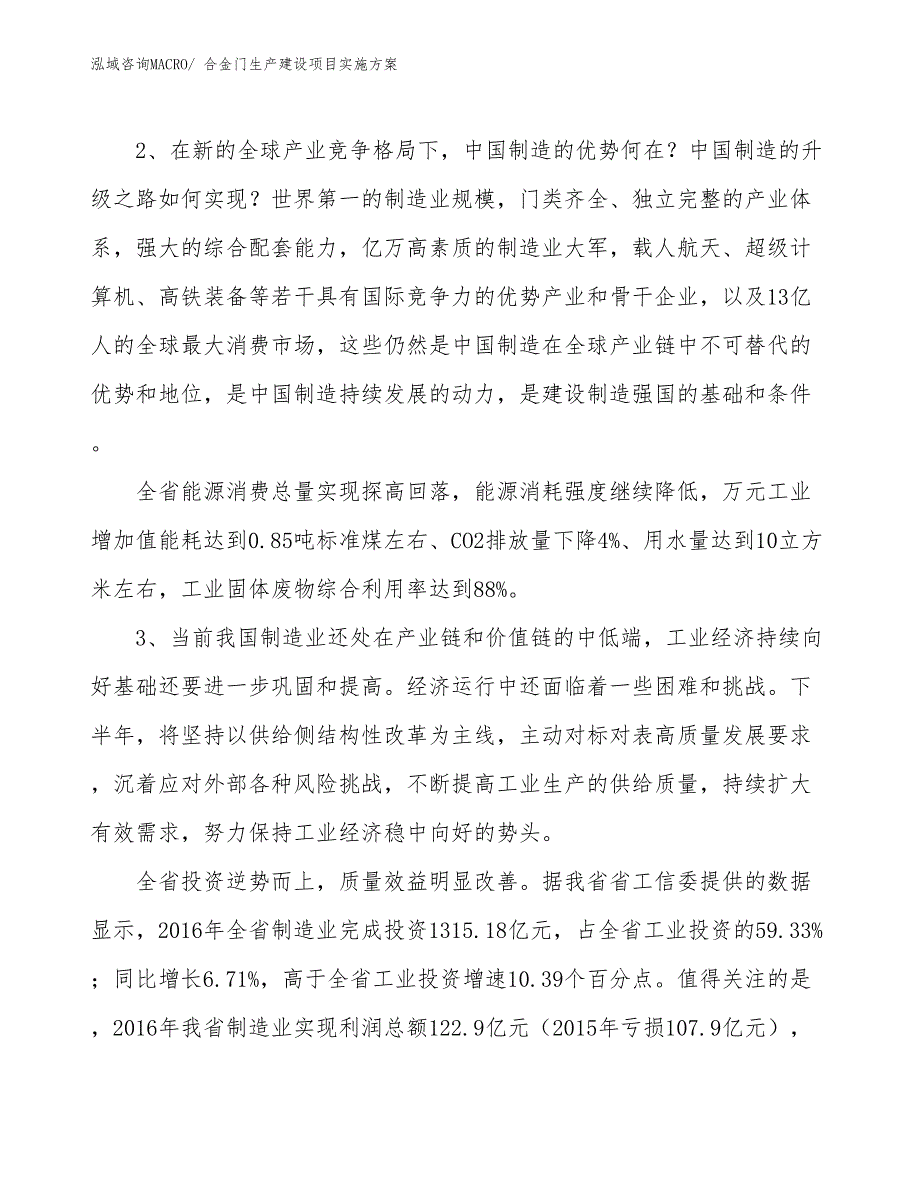 泓域咨询MACRO/ 合金门生产建设项目实施方案

2、在新的全球产业竞争格局下，中国制造的优势何在？中国制造的升级之路如何实现？世界第一的制造业规模，门类齐全、独立完整的产业体系，强大的综合配套能力，亿万高素质的制造业大军，载人航天、超级计算机、高铁装备等若干具有国际竞争力的优势产业和骨干企业，以及13亿人的全球最大消费市场，这些仍然是中国制造在全球产业链中不可替代的优势和地位，是中国制造持续发展的动力，是建设制造强国的基础和条件。

全省能源消费总量实现探高回落，能源消耗强度继续降低，万元工业增加值能耗达到0.85吨标准煤左右、CO2排放量下降4%、用水量达到10立方米左右，工业固体废物综合利用率达到88%。

3、当前我国制造业还处在产业链和价值链的中低端，工业经济持续向好基础还要进一步巩固和提高。经济运行中还面临着一些困难和挑战。下半年，将坚持以供给侧结构性改革为主线，主动对标对表高质量发展要求，沉着应对外部各种风险挑战，不断提高工业生产的供给质量，持续扩大有效需求，努力保持工业经济稳中向好的势头。

全省投资逆势而上，质量效益明显改善。据我省省工信委提供的数据显示，2016年全省制造业完成投资1315.18亿元，占全省工业投资的59.33%；同比增长6.71%，高于全省工业投资增速10.39个百分点。值得关注的是，2016年我省制造业实现利润总额122.9亿元（2015年亏损107.9亿元），